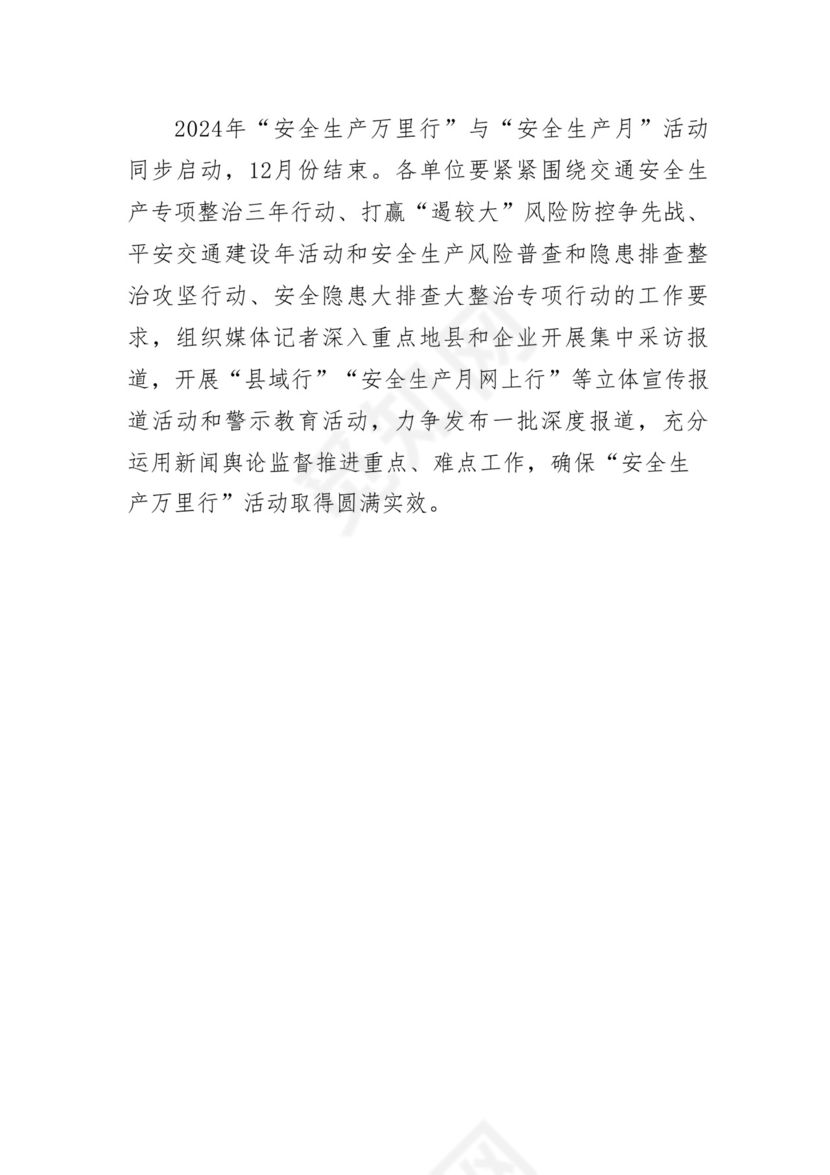 2024年“安全生产万里行”与“安全生产月”活动同步启动，12月份结束。各单位要紧紧围绕交通安全生产专项整治三年行动、打赢“遏较大”风险防控争先战、平安交通建设年活动和安全生产风险普查和隐患排查整治攻坚行动、安全隐患大排查大整治专项行动的工作要求，组织媒体记者深入重点地县和企业开展集中采访报道，开展“县域行”“安全生产月网上行”等立体宣传报道活动和警示教育活动，力争发布一批深度报道，充分运用新闻舆论监督推进重点、难点工作，确保“安全生产万里行”活动取得圆满实效。